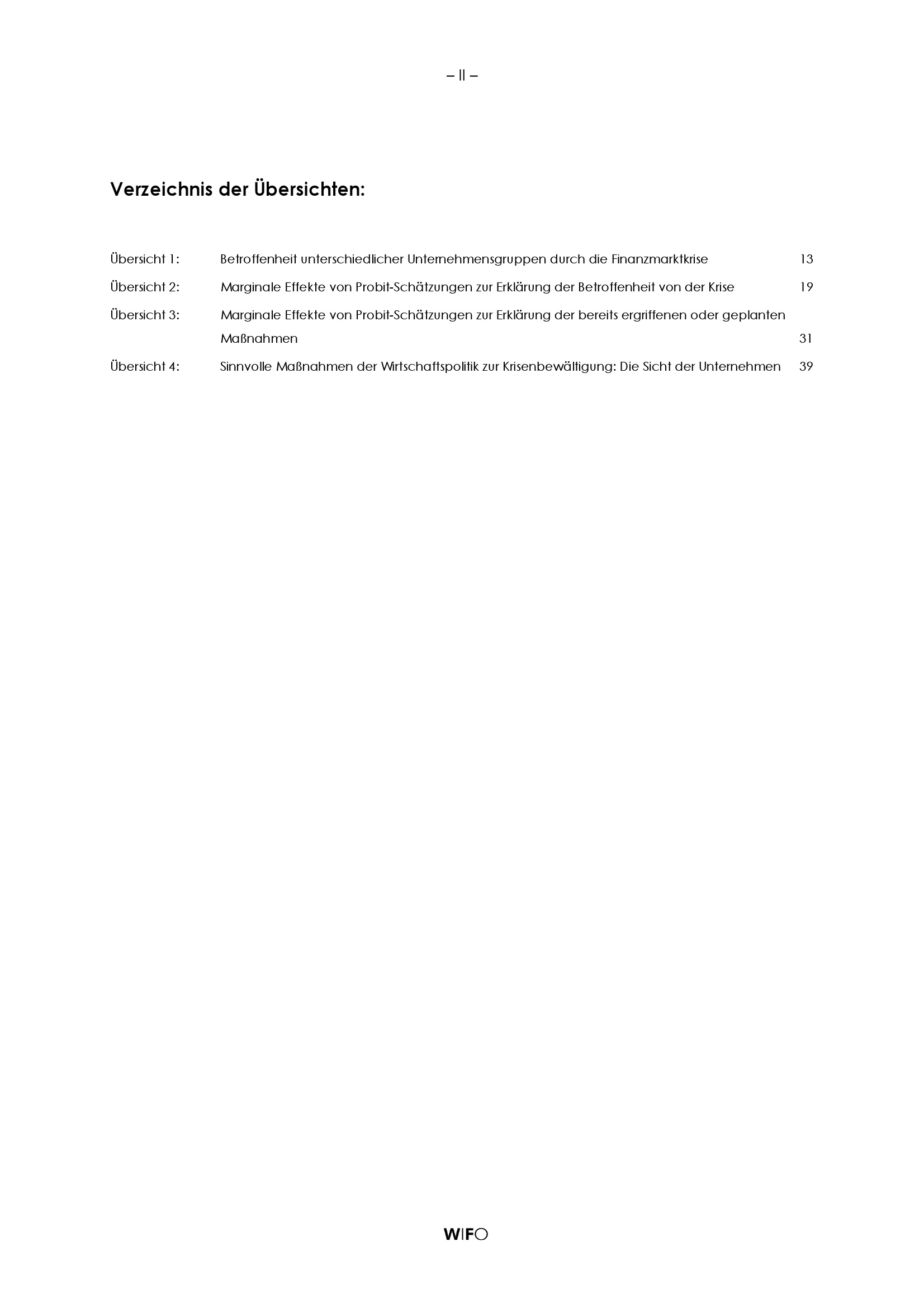 – II –

Verzeichnis der Übersichten:

Übersicht 1: Betroffenheit unterschiedlicher Unternehmensgruppen durch die Finanzmarktkrise 13

Übersicht 2: Marginale Effekte von Probit-Schätzungen zur Erklärung der Betroffenheit von der Krise 19

Übersicht 3: Marginale Effekte von Probit-Schätzungen zur Erklärung der bereits ergriffenen oder geplanten Maßnahmen 31

Übersicht 4: Sinnvolle Maßnahmen der Wirtschaftspolitik zur Krisenbewältigung: Die Sicht der Unternehmen 39

WIFO